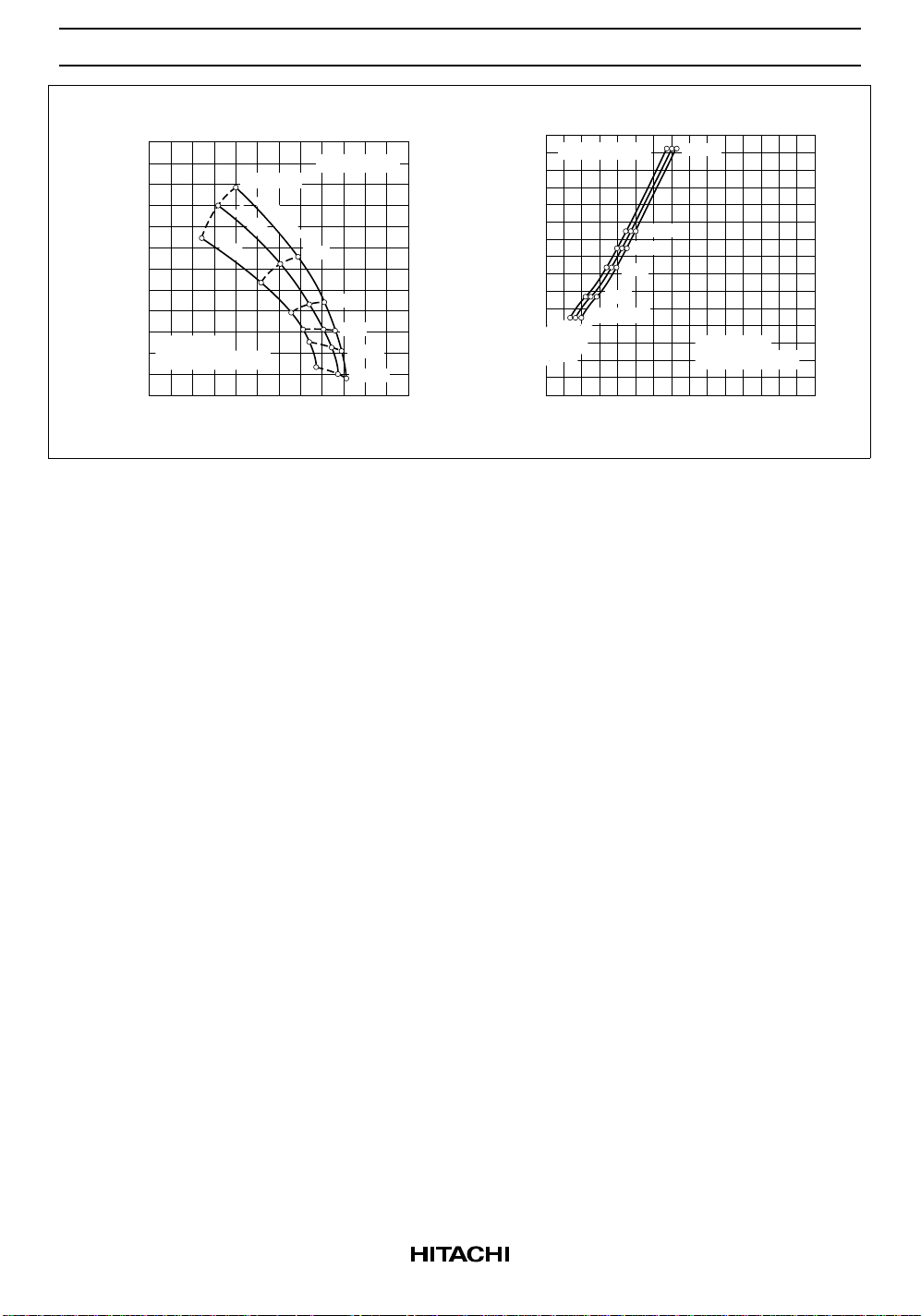 HITACHI